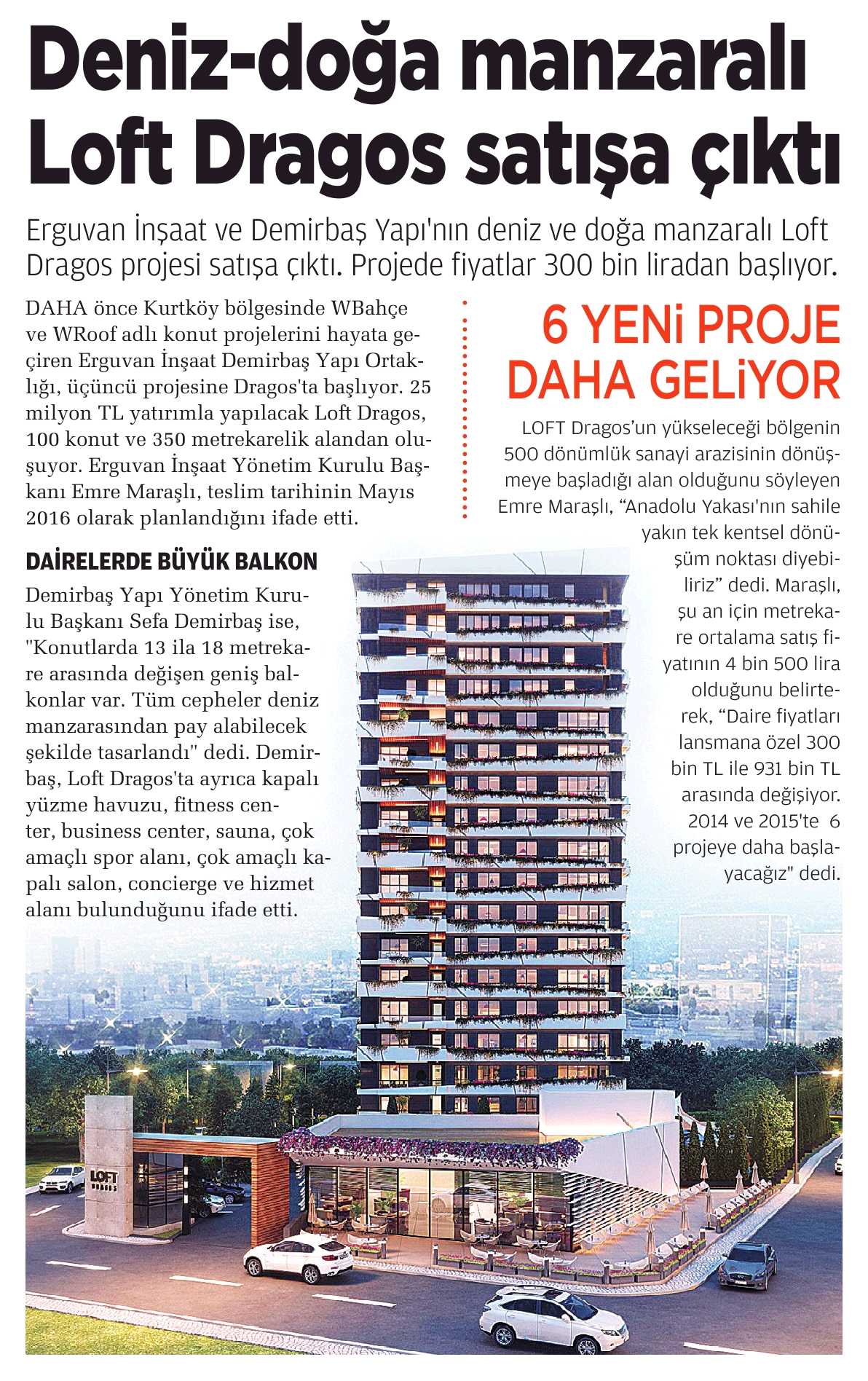 Deniz-doğa manzaralı Loft Dragos satışa çıktı

Erguvan İnşaat ve Demirbaş Yapı'nın deniz ve doğa manzaralı Loft Dragos projesi satışa çıktı. Projede fiyatlar 300 bin liradan başlıyor.

DAHA önce Kurtköy bölgesinde WBahçe ve WRoof adlı konut projelerini hayata geçiren Erguvan İnşaat Demirbaş Yapı Ortaklığı, üçüncü projesine Dragos'ta başlıyor. 25 milyon TL yatırımla yapılacak Loft Dragos, 100 konut ve 350 metrekarelik alandan oluşuyor. Erguvan İnşaat Yönetim Kurulu Başkanı Emre Maraşlı, teslim tarihinin Mayıs 2016 olarak planlandığını ifade etti.

DAİRELERDE BÜYÜK BALKON

Demirbaş Yapı Yönetim Kurulu Başkanı Sefa Demirbaş ise, "Konutlarda 13 ila 18 metrekare arasında değişen geniş balkonlar var. Tüm cepheler deniz manzarasından pay alabilecek şekilde tasarlandı" dedi. Demirbaş, Loft Dragos'ta ayrıca kapalı yüzme havuzu, fitness center, business center, sauna, çok amaçlı spor alanı, çok amaçlı kapalı salon, concierge ve hizmet alanı bulunduğunu ifade etti.

6 YENİ PROJE DAHA GELİYOR

LOFT Dragos'un yükseleceği bölgenin 500 dönümlük sanayi arazisinin dönüşmeye başladığı alan olduğunu söyleyen Emre Maraşlı, "Anadolu Yakası'nın sahile yakın tek kentsel dönüşüm noktası diyebiliriz" dedi. Maraşlı, şu an için metrekare ortalama satış fiyatının 4 bin 500 lira olduğunu belirterek, "Daire fiyatları lansmana özel 300 bin TL ile 931 bin TL arasında değişiyor. 2014 ve 2015'te 6 projeye daha başlayacağız" dedi.

LOFT